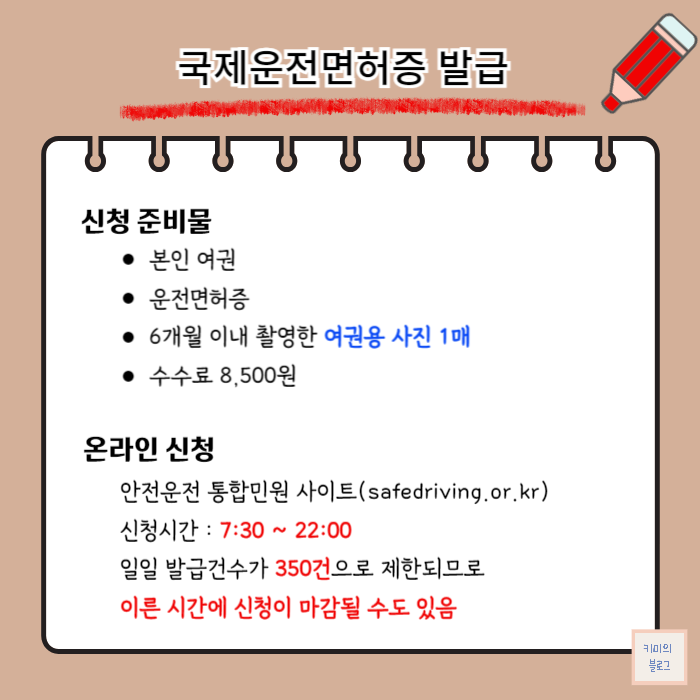 국제운전면허증 발급

신청 준비물

• 본인 여권
• 운전면허증
• 6개월 이내 촬영한 여권용 사진 1매
• 수수료 8,500원

온라인 신청

안전운전 통합민원 사이트(safedriving.or.kr)

신청시간 : 7:30 ~ 22:00

일일 발급건수가 350건으로 제한되므로

이른 시간에 신청이 마감될 수도 있음

키미의
블로그